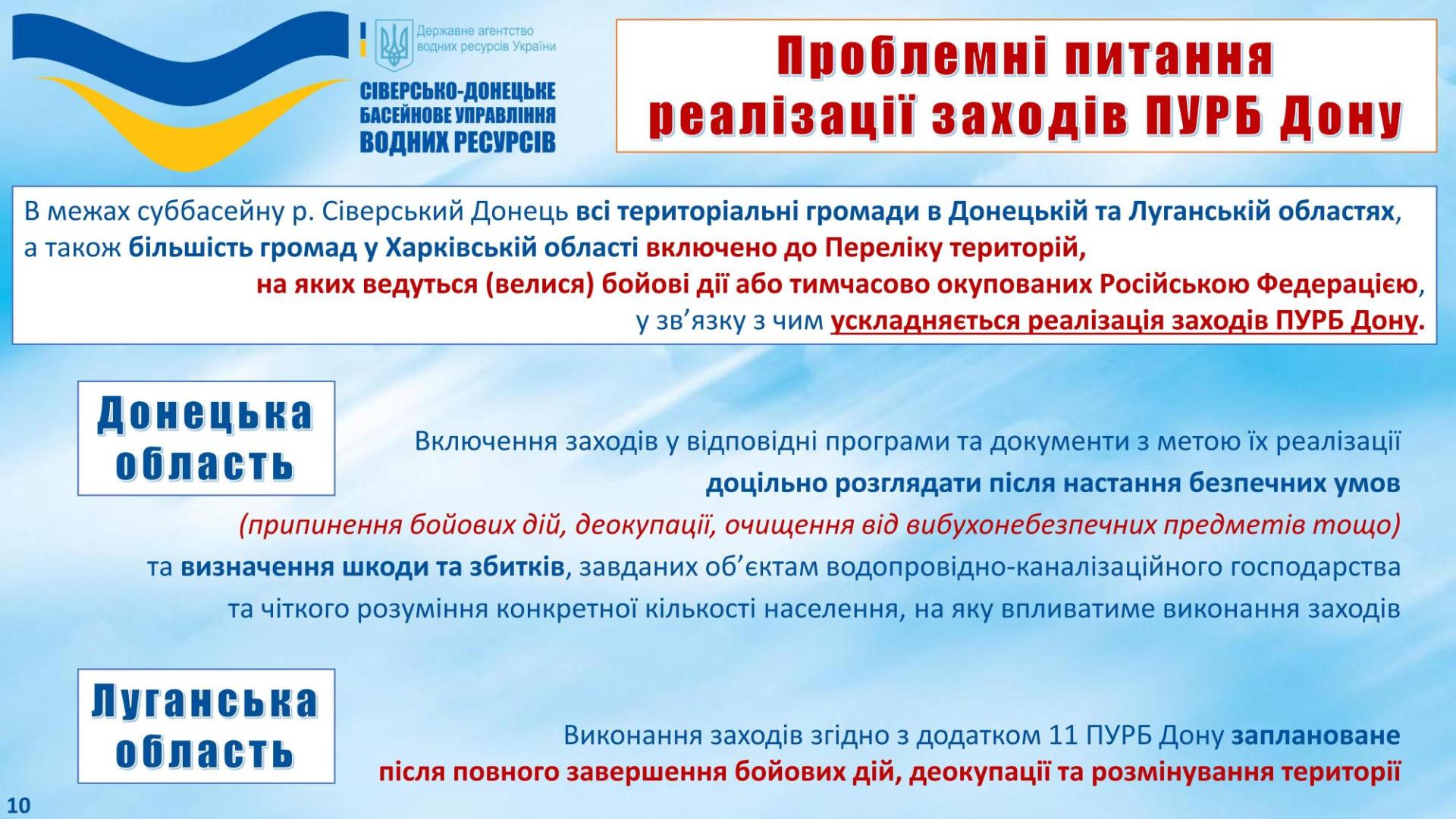 Державне агентство водних ресурсів України

СІВЕРСЬКО-ДОНЕЦЬКЕ БАСЕЙНОВЕ УПРАВЛІННЯ ВОДНИХ РЕСУРСІВ

Проблемні питання реалізації заходів ПУРБ Дону

В межах суббасейну р. Сіверський Донець всі територіальні громади в Донецькій та Луганській областях, а також більшість громад у Харківській області включено до Переліку територій, на яких ведуться (велися) бойові дії або тимчасово окупованих Російською Федерацією, у зв’язку з чим ускладняється реалізація заходів ПУРБ Дону.

Донецька область

Включення заходів у відповідні програми та документи з метою їх реалізації доцільно розглядати після настання безпечних умов (припинення бойових дій, деокупації, очищення від вибухонебезпечних предметів тощо) та визначення шкоди та збитків, завданих об’єктам водопровідно-каналізаційного господарства та чіткого розуміння конкретної кількості населення, на яку впливатиме виконання заходів

Луганська область

Виконання заходів згідно з додатком 11 ПУРБ Дону заплановане після повного завершення бойових дій, деокупації та розмінування території

10